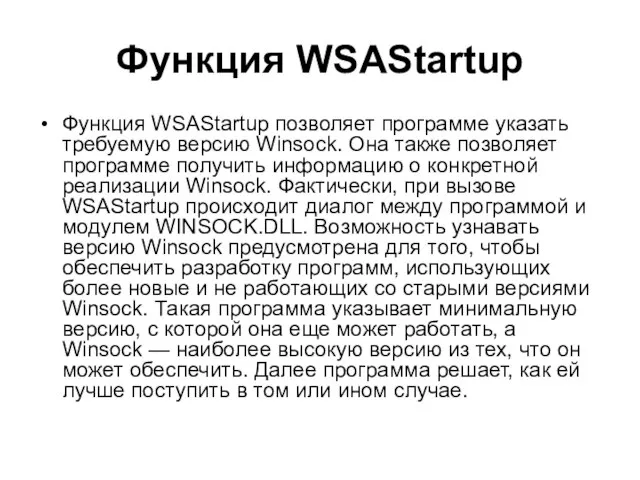 Функция WSAStartup

• Функция WSAStartup позволяет программе указать требуемую версию Winsock. Она также позволяет программе получить информацию о конкретной реализации Winsock. Фактически, при вызове WSAStartup происходит диалог между программой и модулем WINSOCK.DLL. Возможность узнавать версию Winsock предусмотрена для того, чтобы обеспечить разработку программ, использующих более новые и не работающих со старыми версиями Winsock. Такая программа указывает минимальную версию, с которой она еще может работать, а Winsock — наиболее высокую версию из тех, что он может обеспечить. Далее программа решает, как ей лучше поступить в том или ином случае.